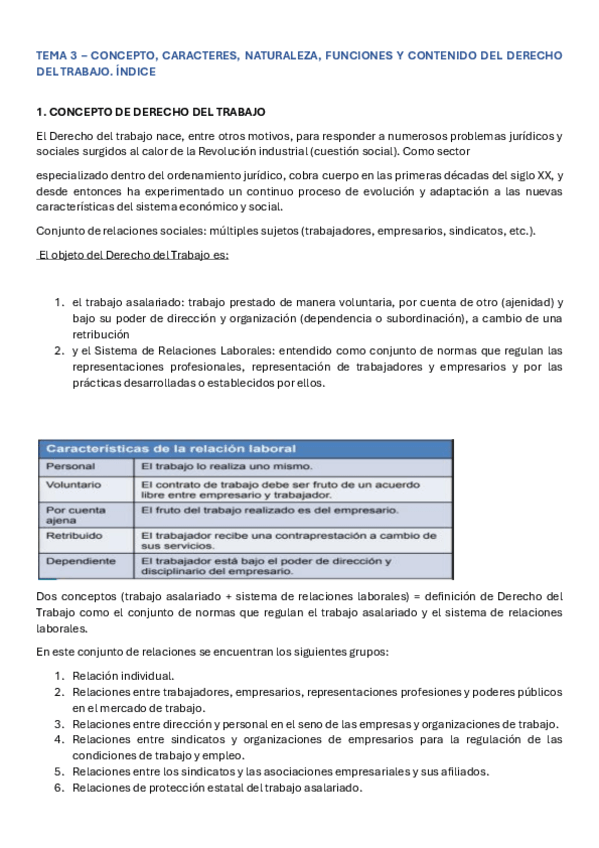 TEMA 3 – CONCEPTO, CARACTERES, NATURALEZA, FUNCIONES Y CONTENIDO DEL DERECHO DEL TRABAJO. ÍNDICE

1. CONCEPTO DE DERECHO DEL TRABAJO

El Derecho del trabajo nace, entre otros motivos, para responder a numerosos problemas jurídicos y sociales surgidos al calor de la Revolución industrial (cuestión social). Como sector

especializado dentro del ordenamiento jurídico, cobra cuerpo en las primeras décadas del siglo XX, y desde entonces ha experimentado un continuo proceso de evolución y adaptación a las nuevas características del sistema económico y social.

Conjunto de relaciones sociales: múltiples sujetos (trabajadores, empresarios, sindicatos, etc.).

El objeto del Derecho del Trabajo es:

1. el trabajo asalariado: trabajo prestado de manera voluntaria, por cuenta de otro (ajenidad) y bajo su poder de dirección y organización (dependencia o subordinación), a cambio de una retribución
2. y el Sistema de Relaciones Laborales: entendido como conjunto de normas que regulan las representaciones profesionales, representación de trabajadores y empresarios y por las prácticas desarrolladas o establecidos por ellos.

| Características de la relación laboral | |
|---|---|
| Personal | El trabajo lo realiza uno mismo. |
| Voluntario | El contrato de trabajo debe ser fruto de un acuerdo libre entre empresario y trabajador. |
| Por cuenta ajena | El fruto del trabajo realizado es del empresario. |
| Retribuido | El trabajador recibe una contraprestación a cambio de sus servicios. |
| Dependiente | El trabajador está bajo el poder de dirección y disciplinario del empresario. |

Dos conceptos (trabajo asalariado + sistema de relaciones laborales) = definición de Derecho del Trabajo como el conjunto de normas que regulan el trabajo asalariado y el sistema de relaciones laborales.

En este conjunto de relaciones se encuentran los siguientes grupos:

1. Relación individual.
2. Relaciones entre trabajadores, empresarios, representaciones profesiones y poderes públicos en el mercado de trabajo.
3. Relaciones entre dirección y personal en el seno de las empresas y organizaciones de trabajo.
4. Relaciones entre sindicatos y organizaciones de empresarios para la regulación de las condiciones de trabajo y empleo.
5. Relaciones entre los sindicatos y las asociaciones empresariales y sus afiliados.
6. Relaciones de protección estatal del trabajo asalariado.